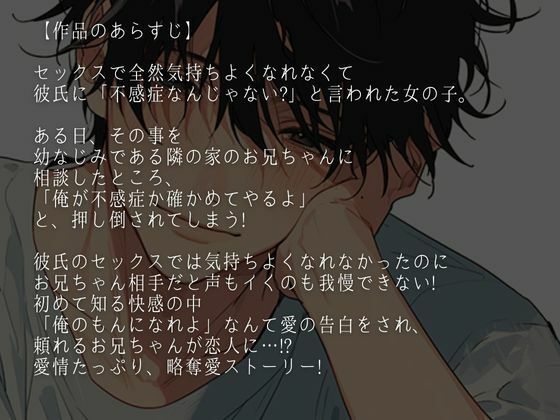 【作品のあらすじ】

セックスで全然気持ちよくなれなくて
彼氏に「不感症なんじゃない?」と言われた女の子。

ある日、その事を
幼なじみである隣の家のお兄ちゃんに
相談したところ、
「俺が不感症か確かめてやるよ」
と、押し倒されてしまう!

彼氏のセックスでは気持ちよくなれなかったのに
お兄ちゃん相手だと声もイくのも我慢できない!
初めて知る快感の中
「俺のもんになれよ」なんて愛の告白をされ、
頼れるお兄ちゃんが恋人に…!?
愛情たっぷり、略奪愛ストーリー!